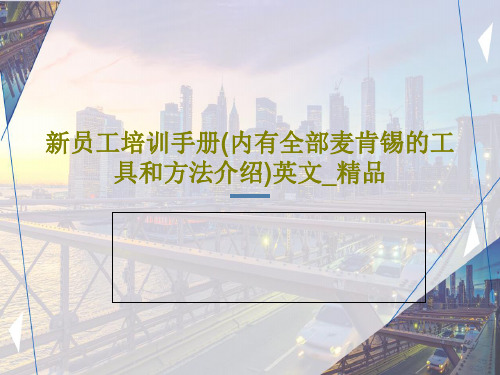 新员工培训手册(内有全部麦肯锡的工具和方法介绍)英文_精品